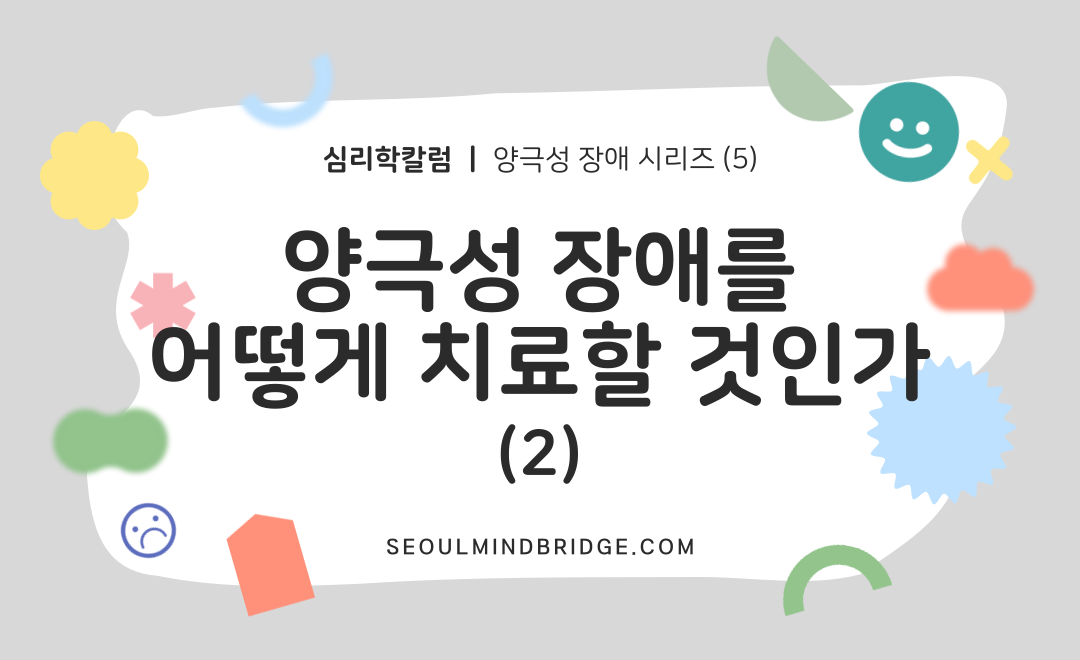 심리학칼럼 | 양극성 장애 시리즈 (5)

양극성 장애를 어떻게 치료할 것인가 (2)

SEOULMINDBRIDGE.COM